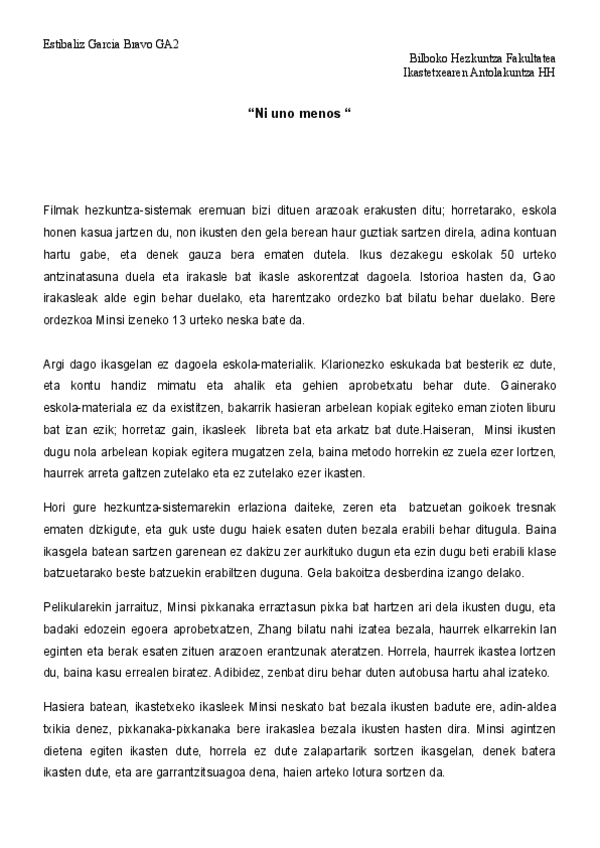 Estibaliz Garcia Bravo GA2

Bilboko Hezkuntza Fakultatea
Ikastetxearen Antolakuntza HH

“Ni uno menos “

Filmak hezkuntza-sistemak eremuan bizi dituen arazoak erakusten ditu; horretarako, eskola honen kasua jartzen du, non ikusten den gela berean haur guztiak sartzen direla, adina kontuan hartu gabe, eta denek gauza bera ematen dutela. Ikus dezakegu eskolak 50 urteko antzinatasuna duela eta irakasle bat ikasle askorentzat dagoela. Istorioa hasten da, Gao irakasleak alde egin behar duelako, eta harentzako ordezko bat bilatu behar duelako. Bere ordezkoa Minsi izeneko 13 urteko neska bate da.

Argi dago ikasgelan ez dagoela eskola-materialik. Klarionezko eskukada bat besterik ez dute, eta kontu handiz mimatu eta ahalik eta gehien aprobetxatu behar dute. Gainerako eskola-materiala ez da existitzen, bakarrik hasieran arbelean kopiak egiteko eman zioten liburu bat izan ezik; horretaz gain, ikasleek libreta bat eta arkatz bat dute.Haiseran, Minsi ikusten dugu nola arbelean kopiak egitera mugatzen zela, baina metodo horrekin ez zuela ezer lortzen, haurrek arreta galtzen zutelako eta ez zutelako ezer ikasten.

Hori gure hezkuntza-sistemarekin erlaziona daiteke, zeren eta batzuetan goikoek tresnak ematen dizkigute, eta guk uste dugu haiek esaten duten bezala erabili behar ditugula. Baina ikasgela batean sartzen garenean ez dakizu zer aurkituko dugun eta ezin dugu beti erabili klase batzuetarako beste batzuekin erabiltzen duguna. Gela bakoitza desberdina izango delako.

Pelikularekin jarraituz, Minsi pixkanaka erraztasun pixka bat hartzen ari dela ikusten dugu, eta badaki edozein egoera aprobetxatzen, Zhang bilatu nahi izatea bezala, haurrek elkarrekin lan eginten eta berak esaten zituen arazoen erantzunak ateratzen. Horrela, haurrek ikastea lortzen du, baina kasu errealen biratez. Adibidez, zenbat diru behar duten autobusa hartu ahal izateko.

Hasiera batean, ikastetxeko ikasleek Minsi neskato bat bezala ikusten badute ere, adin-aldea txikia denez, pixkanaka-pixkanaka bere irakaslea bezala ikusten hasten dira. Minsi agintzen dietena egiten ikasten dute, horrela ez dute zalapartarik sortzen ikasgelan, denek batera ikasten dute, eta are garrantzitsuagoa dena, haien arteko lotura sortzen da.